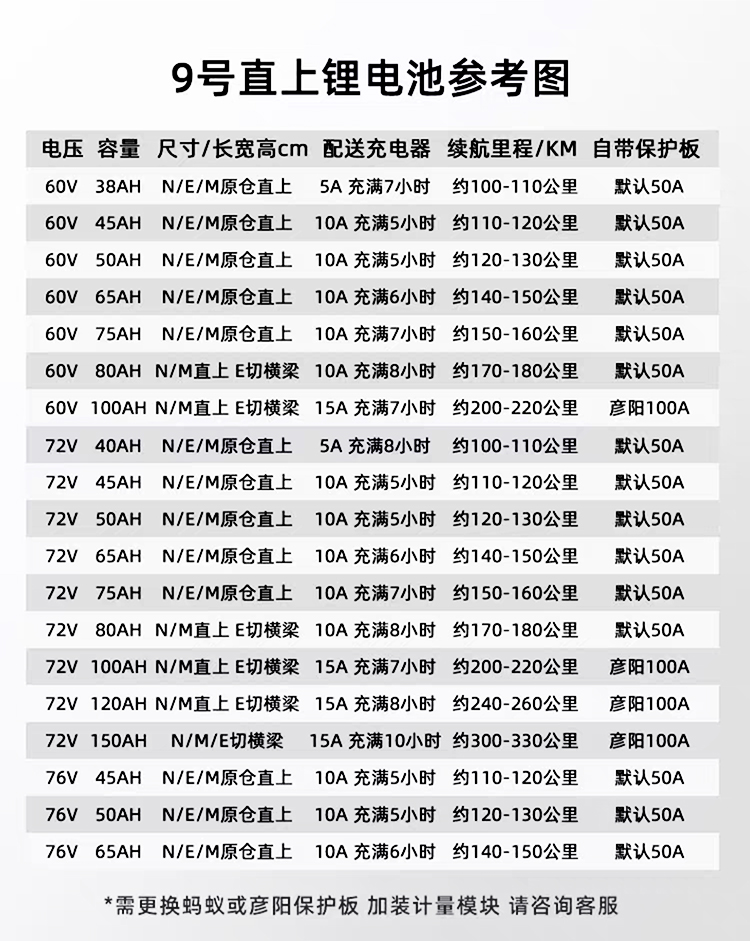 9号直上锂电池参考图

| 电压 | 容量 | 尺寸/长宽高cm | 配送充电器 | 续航里程/KM | 自带保护板 |
|---|---|---|---|---|---|
| 60V | 38AH | N/E/M原仓直上 | 5A 充满7小时 | 约100-110公里 | 默认50A |
| 60V | 45AH | N/E/M原仓直上 | 10A 充满5小时 | 约110-120公里 | 默认50A |
| 60V | 50AH | N/E/M原仓直上 | 10A 充满5小时 | 约120-130公里 | 默认50A |
| 60V | 65AH | N/E/M原仓直上 | 10A 充满6小时 | 约140-150公里 | 默认50A |
| 60V | 75AH | N/E/M原仓直上 | 10A 充满7小时 | 约150-160公里 | 默认50A |
| 60V | 80AH | N/M直上 E切横梁 | 10A 充满8小时 | 约170-180公里 | 默认50A |
| 60V | 100AH | N/M直上 E切横梁 | 15A 充满7小时 | 约200-220公里 | 彦阳100A |
| 72V | 40AH | N/E/M原仓直上 | 5A 充满8小时 | 约100-110公里 | 默认50A |
| 72V | 45AH | N/E/M原仓直上 | 10A 充满5小时 | 约110-120公里 | 默认50A |
| 72V | 50AH | N/E/M原仓直上 | 10A 充满5小时 | 约120-130公里 | 默认50A |
| 72V | 65AH | N/E/M原仓直上 | 10A 充满6小时 | 约140-150公里 | 默认50A |
| 72V | 75AH | N/E/M原仓直上 | 10A 充满7小时 | 约150-160公里 | 默认50A |
| 72V | 80AH | N/M直上 E切横梁 | 10A 充满8小时 | 约170-180公里 | 默认50A |
| 72V | 100AH | N/M直上 E切横梁 | 15A 充满7小时 | 约200-220公里 | 彦阳100A |
| 72V | 120AH | N/M直上 E切横梁 | 15A 充满8小时 | 约240-260公里 | 彦阳100A |
| 72V | 150AH | N/M/E切横梁 | 15A 充满10小时 | 约300-330公里 | 彦阳100A |
| 76V | 45AH | N/E/M原仓直上 | 10A 充满5小时 | 约110-120公里 | 默认50A |
| 76V | 50AH | N/E/M原仓直上 | 10A 充满5小时 | 约120-130公里 | 默认50A |
| 76V | 65AH | N/E/M原仓直上 | 10A 充满6小时 | 约140-150公里 | 默认50A |

*需更换蚂蚁或彦阳保护板 加装计量模块 请咨询客服